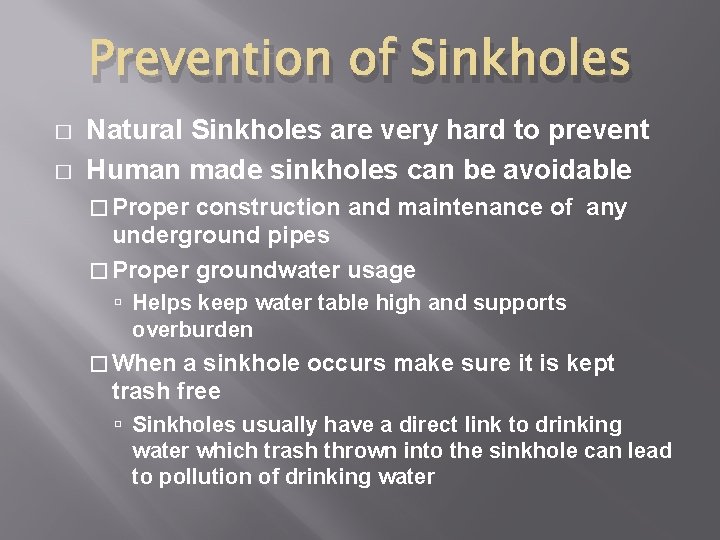 Prevention of Sinkholes

□ Natural Sinkholes are very hard to prevent

□ Human made sinkholes can be avoidable

□ Proper construction and maintenance of any underground pipes

□ Proper groundwater usage

▫ Helps keep water table high and supports overburden

□ When a sinkhole occurs make sure it is kept trash free

▫ Sinkholes usually have a direct link to drinking water which trash thrown into the sinkhole can lead to pollution of drinking water